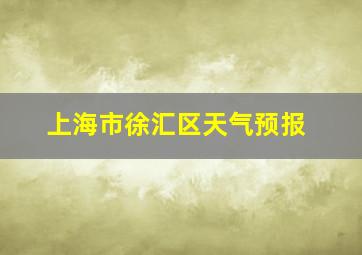 上海市徐汇区天气预报